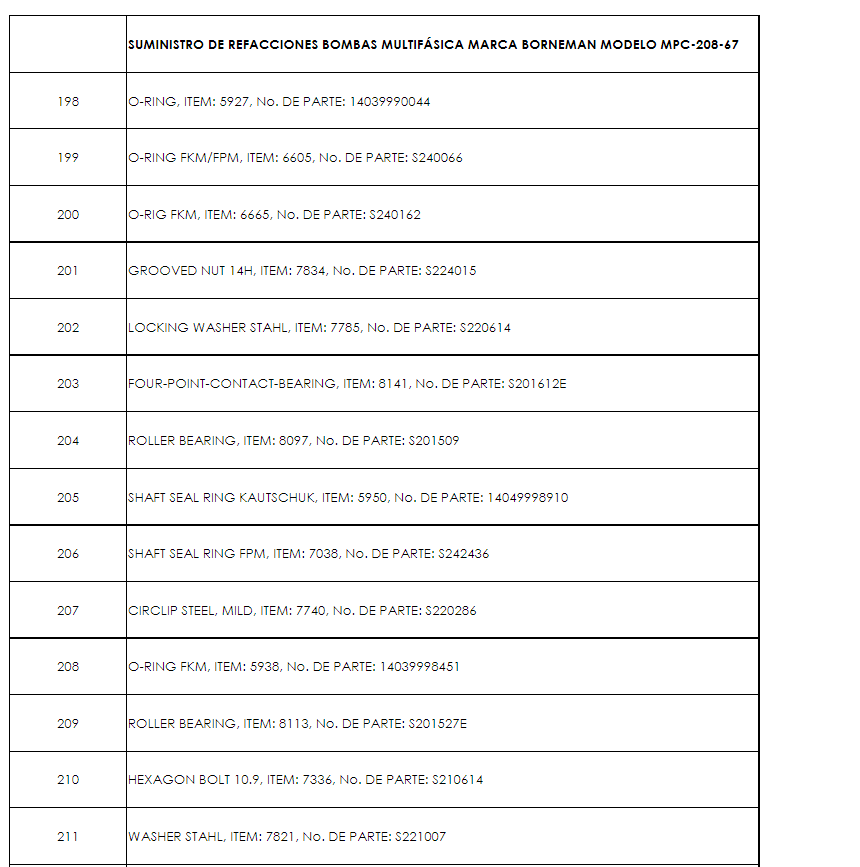 | | SUMINISTRO DE REFACCIONES BOMBAS MULTIFÁSICA MARCA BORNEMAN MODELO MPC-208-67 |
|---|---|
| 198 | O-RING, ITEM: 5927, No. DE PARTE: 14039990044 |
| 199 | O-RING FKM/FPM, ITEM: 6605, No. DE PARTE: S240066 |
| 200 | O-RIG FKM, ITEM: 6665, No. DE PARTE: S240162 |
| 201 | GROOVED NUT 14H, ITEM: 7834, No. DE PARTE: S224015 |
| 202 | LOCKING WASHER STAHL, ITEM: 7785, No. DE PARTE: S220614 |
| 203 | FOUR-POINT-CONTACT-BEARING, ITEM: 8141, No. DE PARTE: S201612E |
| 204 | ROLLER BEARING, ITEM: 8097, No. DE PARTE: S201509 |
| 205 | SHAFT SEAL RING KAUTSCHUK, ITEM: 5950, No. DE PARTE: 14049998910 |
| 206 | SHAFT SEAL RING FPM, ITEM: 7038, No. DE PARTE: S242436 |
| 207 | CIRCLIP STEEL, MILD, ITEM: 7740, No. DE PARTE: S220286 |
| 208 | O-RING FKM, ITEM: 5938, No. DE PARTE: 14039998451 |
| 209 | ROLLER BEARING, ITEM: 8113, No. DE PARTE: S201527E |
| 210 | HEXAGON BOLT 10.9, ITEM: 7336, No. DE PARTE: S210614 |
| 211 | WASHER STAHL, ITEM: 7821, No. DE PARTE: S221007 |